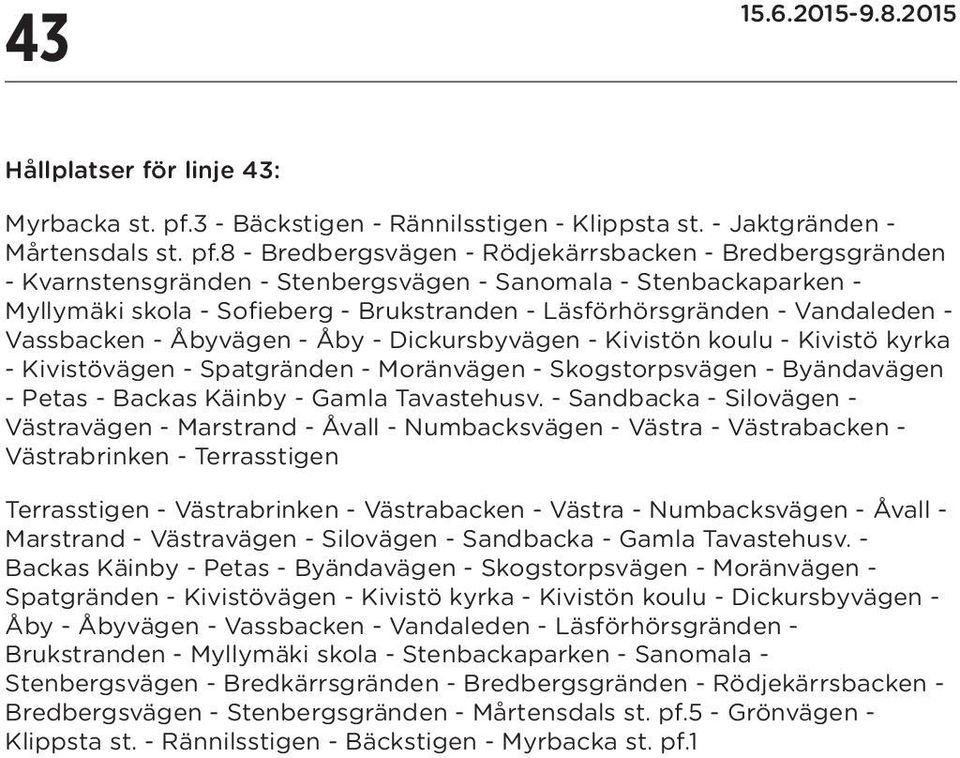 43

15.6.2015-9.8.2015

Hållplatser för linje 43:

Myrbacka st. pf.3 - Bäckstigen - Rännilsstigen - Klippsta st. - Jaktgränden - Mårtensdals st. pf.8 - Bredbergsvägen - Rödjekärrsbacken - Bredbergsgränden - Kvarnstensgränden - Stenbergsvägen - Sanomala - Stenbackaparken - Myllymäki skola - Sofieberg - Brukstranden - Läsförhörsgränden - Vandaleden - Vassbacken - Åbyvägen - Åby - Dickursbyvägen - Kivistön koulu - Kivistö kyrka - Kivistövägen - Spatgränden - Moränvägen - Skogstorpsvägen - Byändavägen - Petas - Backas Käinby - Gamla Tavastehusv. - Sandbacka - Silovägen - Västravägen - Marstrand - Åvall - Numbacksvägen - Västra - Västrabacken - Västrabrinken - Terrasstigen

Terrasstigen - Västrabrinken - Västrabacken - Västra - Numbacksvägen - Åvall - Marstrand - Västravägen - Silovägen - Sandbacka - Gamla Tavastehusv. - Backas Käinby - Petas - Byändavägen - Skogstorpsvägen - Moränvägen - Spatgränden - Kivistövägen - Kivistö kyrka - Kivistön koulu - Dickursbyvägen - Åby - Åbyvägen - Vassbacken - Vandaleden - Läsförhörsgränden - Brukstranden - Myllymäki skola - Stenbackaparken - Sanomala - Stenbergsvägen - Bredkärrsgränden - Bredbergsgränden - Rödjekärrsbacken - Bredbergsvägen - Stenbergsgränden - Mårtensdals st. pf.5 - Grönvägen - Klippsta st. - Rännilsstigen - Bäckstigen - Myrbacka st. pf.1